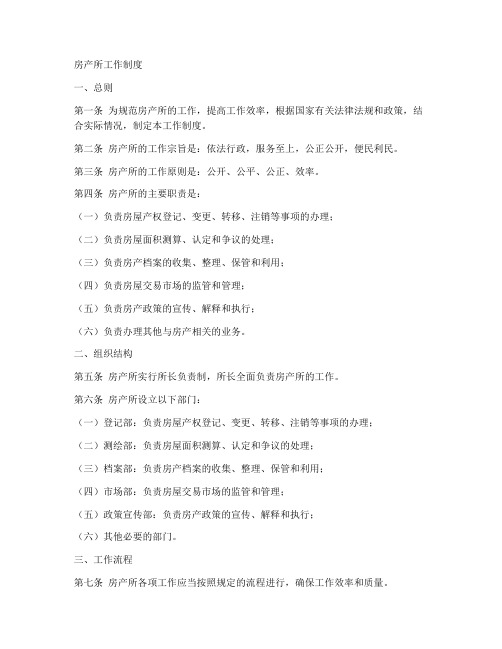 房产所工作制度

一、总则

第一条 为规范房产所的工作，提高工作效率，根据国家有关法律法规和政策，结合实际情况，制定本工作制度。

第二条 房产所的工作宗旨是：依法行政，服务至上，公正公开，便民利民。

第三条 房产所的工作原则是：公开、公平、公正、效率。

第四条 房产所的主要职责是：

（一）负责房屋产权登记、变更、转移、注销等事项的办理；

（二）负责房屋面积测算、认定和争议的处理；

（三）负责房产档案的收集、整理、保管和利用；

（四）负责房屋交易市场的监管和管理；

（五）负责房产政策的宣传、解释和执行；

（六）负责办理其他与房产相关的业务。

二、组织结构

第五条 房产所实行所长负责制，所长全面负责房产所的工作。

第六条 房产所设立以下部门：

（一）登记部：负责房屋产权登记、变更、转移、注销等事项的办理；

（二）测绘部：负责房屋面积测算、认定和争议的处理；

（三）档案部：负责房产档案的收集、整理、保管和利用；

（四）市场部：负责房屋交易市场的监管和管理；

（五）政策宣传部：负责房产政策的宣传、解释和执行；

（六）其他必要的部门。

三、工作流程

第七条 房产所各项工作应当按照规定的流程进行，确保工作效率和质量。